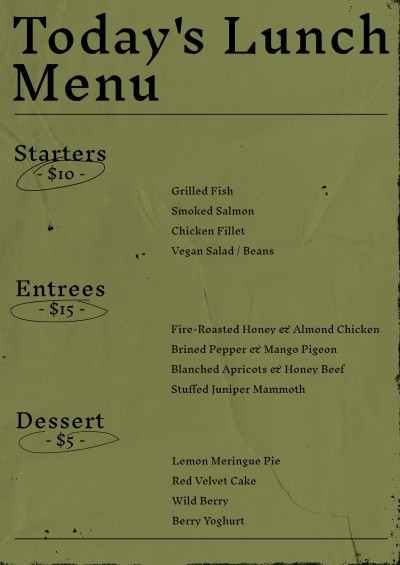 Today's Lunch Menu

Starters
- $10 -

Grilled Fish
Smoked Salmon
Chicken Fillet
Vegan Salad / Beans

Entrees
- $15 -

Fire-Roasted Honey & Almond Chicken
Brined Pepper & Mango Pigeon
Blanched Apricots & Honey Beef
Stuffed Juniper Mammoth

Dessert
- $5 -

Lemon Meringue Pie
Red Velvet Cake
Wild Berry
Berry Yoghurt